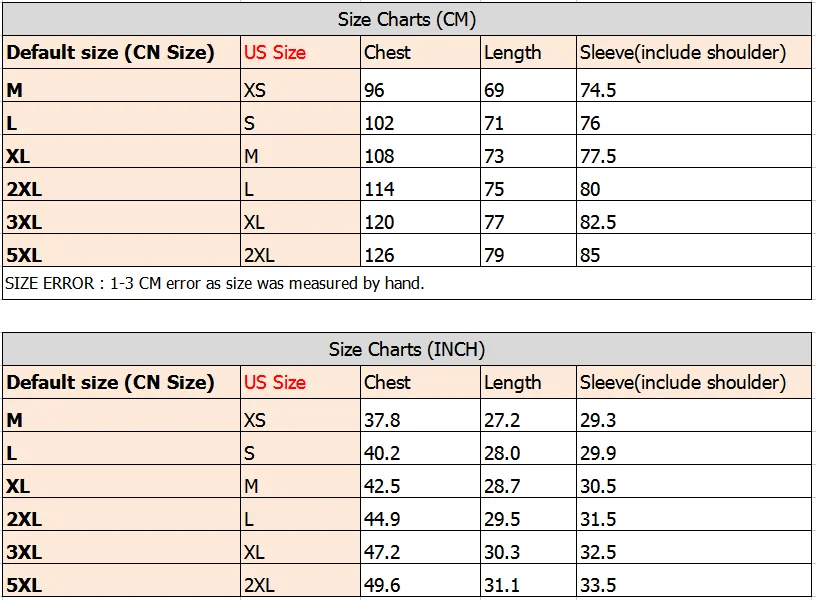 Size Charts (CM)

| Default size (CN Size) | US Size | Chest | Length | Sleeve(include shoulder) |
|---|---|---|---|---|
| M | XS | 96 | 69 | 74.5 |
| L | S | 102 | 71 | 76 |
| XL | M | 108 | 73 | 77.5 |
| 2XL | L | 114 | 75 | 80 |
| 3XL | XL | 120 | 77 | 82.5 |
| 5XL | 2XL | 126 | 79 | 85 |

SIZE ERROR : 1-3 CM error as size was measured by hand.

Size Charts (INCH)

| Default size (CN Size) | US Size | Chest | Length | Sleeve(include shoulder) |
|---|---|---|---|---|
| M | XS | 37.8 | 27.2 | 29.3 |
| L | S | 40.2 | 28.0 | 29.9 |
| XL | M | 42.5 | 28.7 | 30.5 |
| 2XL | L | 44.9 | 29.5 | 31.5 |
| 3XL | XL | 47.2 | 30.3 | 32.5 |
| 5XL | 2XL | 49.6 | 31.1 | 33.5 |